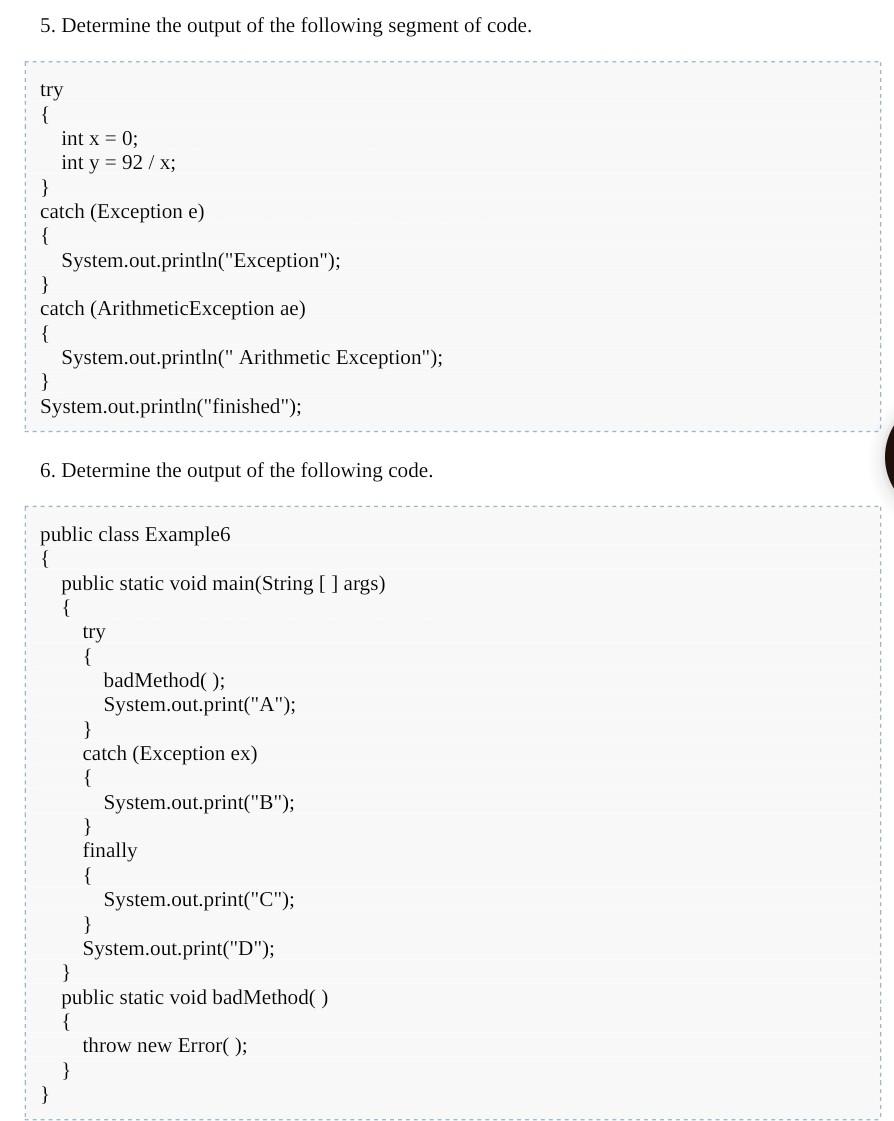 5. Determine the output of the following segment of code.

try
{
   int x = 0;
   int y = 92 / x;
}
catch (Exception e)
{
   System.out.println("Exception");
}
catch (ArithmeticException ae)
{
   System.out.println(" Arithmetic Exception");
}
System.out.println("finished");

6. Determine the output of the following code.

public class Example6
{
   public static void main(String [ ] args)
   {
      try
      {
         badMethod( );
         System.out.print("A");
      }
      catch (Exception ex)
      {
         System.out.print("B");
      }
      finally
      {
         System.out.print("C");
      }
      System.out.print("D");
   }
   public static void badMethod( )
   {
      throw new Error( );
   }
}